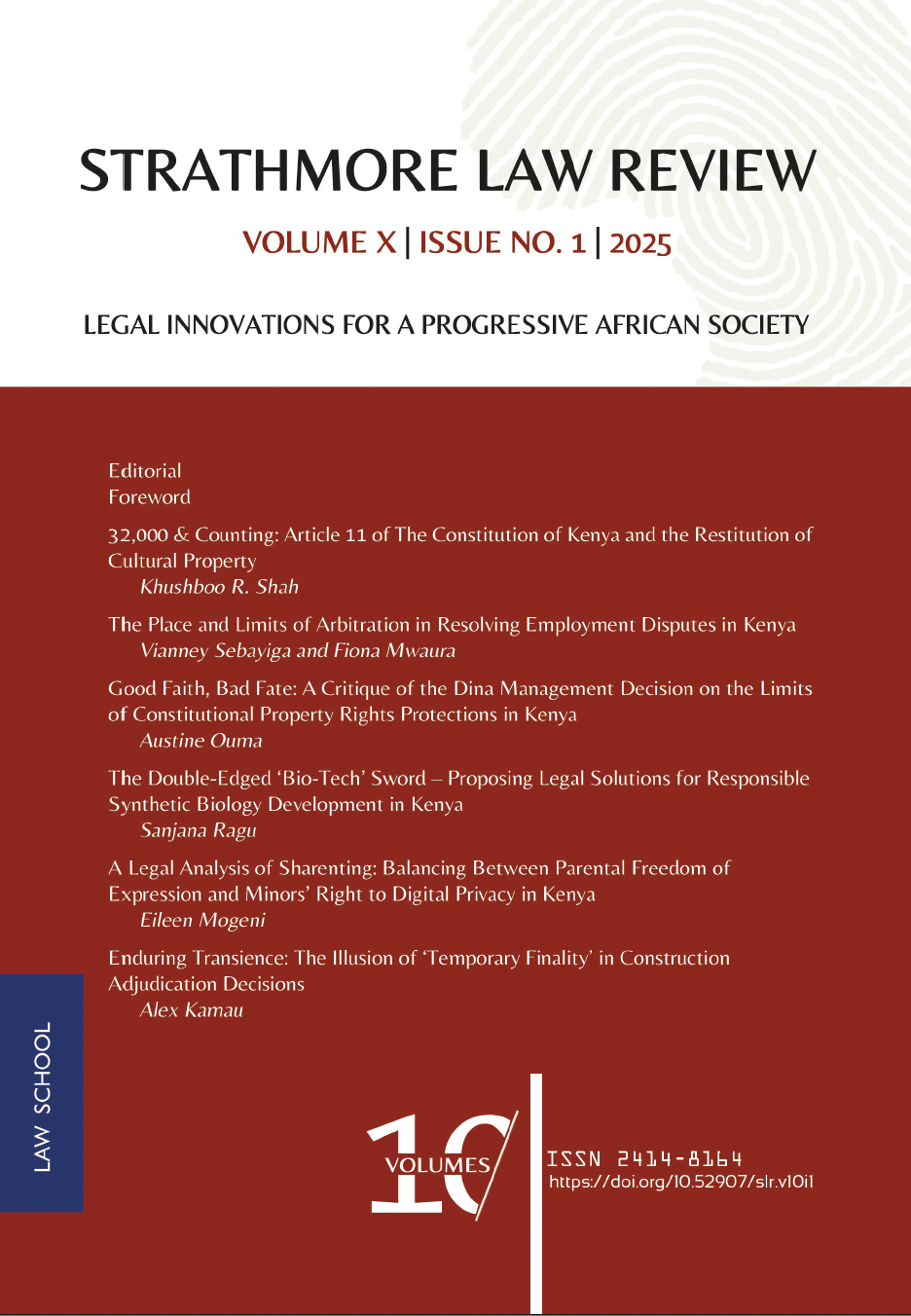 STRATHMORE LAW REVIEW

VOLUME X | ISSUE NO. 1 | 2025

LEGAL INNOVATIONS FOR A PROGRESSIVE AFRICAN SOCIETY

Editorial
Foreword

32,000 & Counting: Article 11 of The Constitution of Kenya and the Restitution of Cultural Property
Khushboo R. Shah

The Place and Limits of Arbitration in Resolving Employment Disputes in Kenya
Vianney Sebayiga and Fiona Mwaura

Good Faith, Bad Fate: A Critique of the Dina Management Decision on the Limits of Constitutional Property Rights Protections in Kenya
Austine Ouma

The Double-Edged 'Bio-Tech' Sword – Proposing Legal Solutions for Responsible Synthetic Biology Development in Kenya
Sanjana Ragu

A Legal Analysis of Sharenting: Balancing Between Parental Freedom of Expression and Minors' Right to Digital Privacy in Kenya
Eileen Mogeni

Enduring Transience: The Illusion of 'Temporary Finality' in Construction Adjudication Decisions
Alex Kamau

LAW SCHOOL

10 VOLUMES

ISSN 2414-8164
https://doi.org/10.52907/slr.v10i1